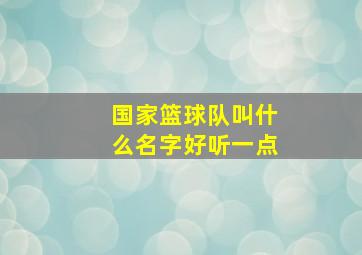 国家篮球队叫什么名字好听一点